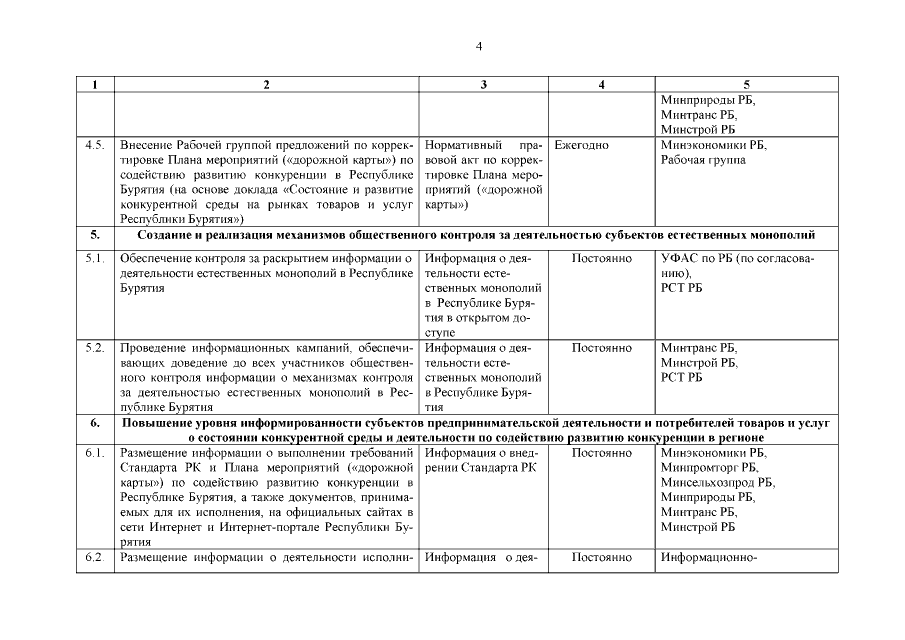 4

| 1 | 2 | 3 | 4 | 5 |
|---|---|---|---|---|
| | | | | Минприроды РБ, Минтранс РБ, Минстрой РБ |
| 4.5. | Внесение Рабочей группой предложений по корректировке Плана мероприятий («дорожной карты») по содействию развитию конкуренции в Республике Бурятия (на основе доклада «Состояние и развитие конкурентной среды на рынках товаров и услуг Республики Бурятия») | Нормативный правовой акт по корректировке Плана мероприятий («дорожной карты») | Ежегодно | Минэкономики РБ, Рабочая группа |
| 5. | Создание и реализация механизмов общественного контроля за деятельностью субъектов естественных монополий | | | |
| 5.1. | Обеспечение контроля за раскрытием информации о деятельности естественных монополий в Республике Бурятия | Информация о деятельности естественных монополий в Республике Бурятия в открытом доступе | Постоянно | УФАС по РБ (по согласованию), РСТ РБ |
| 5.2. | Проведение информационных кампаний, обеспечивающих доведение до всех участников общественного контроля информации о механизмах контроля за деятельностью естественных монополий в Республике Бурятия | Информация о деятельности естественных монополий в Республике Бурятия | Постоянно | Минтранс РБ, Минстрой РБ, РСТ РБ |
| 6. | Повышение уровня информированности субъектов предпринимательской деятельности и потребителей товаров и услуг о состоянии конкурентной среды и деятельности по содействию развитию конкуренции в регионе | | | |
| 6.1. | Размещение информации о выполнении требований Стандарта РК и Плана мероприятий («дорожной карты») по содействию развитию конкуренции в Республике Бурятия, а также документов, принимаемых для их исполнения, на официальных сайтах в сети Интернет и Интернет-портале Республики Бурятия | Информация о внедрении Стандарта РК | Постоянно | Минэкономики РБ, Минпромторг РБ, Минсельхозпрод РБ, Минприроды РБ, Минтранс РБ, Минстрой РБ |
| 6.2. | Размещение информации о деятельности исполни- | Информация о дея- | Постоянно | Информационно- |